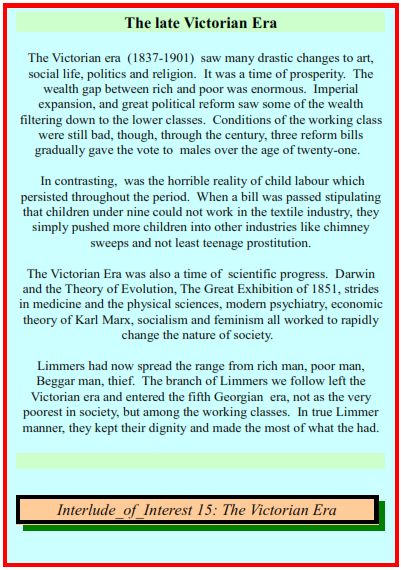 The late Victorian Era

The Victorian era (1837-1901) saw many drastic changes to art, social life, politics and religion. It was a time of prosperity. The wealth gap between rich and poor was enormous. Imperial expansion, and great political reform saw some of the wealth filtering down to the lower classes. Conditions of the working class were still bad, though, through the century, three reform bills gradually gave the vote to males over the age of twenty-one.

In contrasting, was the horrible reality of child labour which persisted throughout the period. When a bill was passed stipulating that children under nine could not work in the textile industry, they simply pushed more children into other industries like chimney sweeps and not least teenage prostitution.

The Victorian Era was also a time of scientific progress. Darwin and the Theory of Evolution, The Great Exhibition of 1851, strides in medicine and the physical sciences, modern psychiatry, economic theory of Karl Marx, socialism and feminism all worked to rapidly change the nature of society.

Limmers had now spread the range from rich man, poor man, Beggar man, thief. The branch of Limmers we follow left the Victorian era and entered the fifth Georgian era, not as the very poorest in society, but among the working classes. In true Limmer manner, they kept their dignity and made the most of what the had.

Interlude_of_Interest 15: The Victorian Era